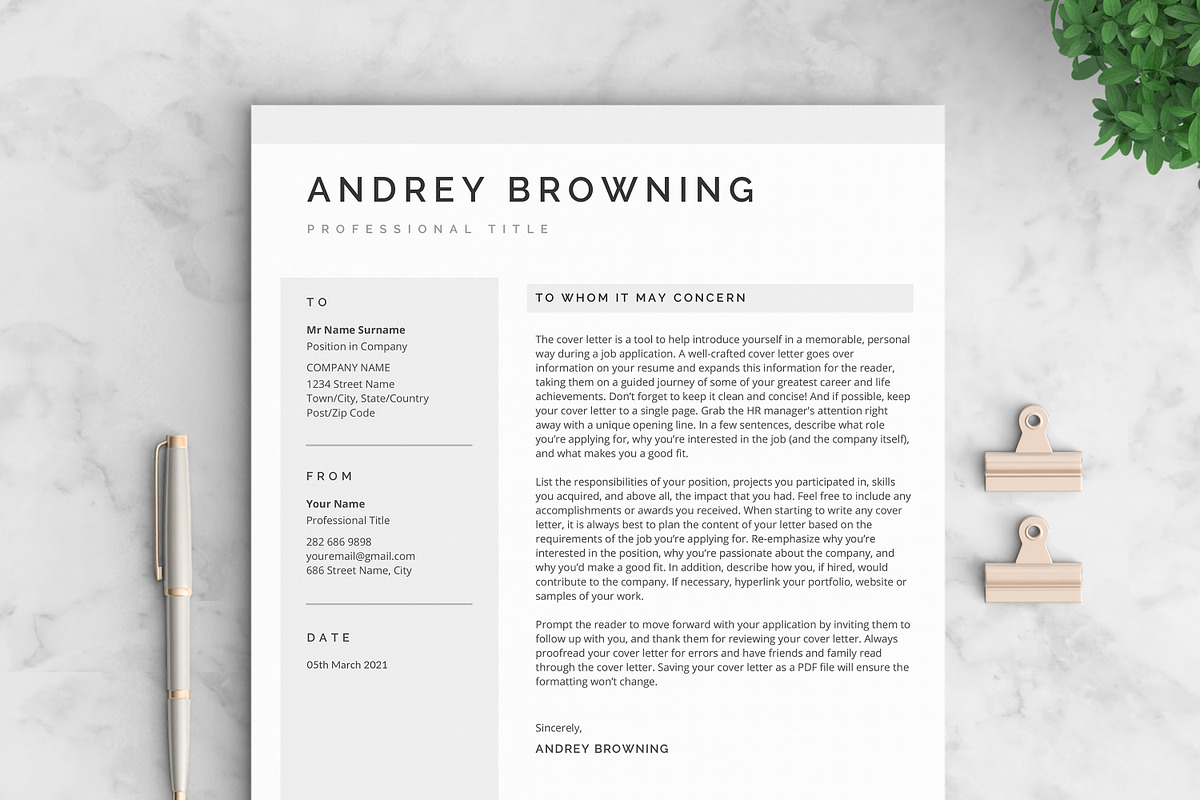 ANDREY BROWNING

PROFESSIONAL TITLE

TO

Mr Name Surname
Position in Company

COMPANY NAME
1234 Street Name
Town/City, State/Country
Post/Zip Code

FROM

Your Name
Professional Title

282 686 9898
youremail@gmail.com
686 Street Name, City

DATE

05th March 2021

TO WHOM IT MAY CONCERN

The cover letter is a tool to help introduce yourself in a memorable, personal way during a job application. A well-crafted cover letter goes over information on your resume and expands this information for the reader, taking them on a guided journey of some of your greatest career and life achievements. Don't forget to keep it clean and concise! And if possible, keep your cover letter to a single page. Grab the HR manager's attention right away with a unique opening line. In a few sentences, describe what role you're applying for, why you're interested in the job (and the company itself), and what makes you a good fit.

List the responsibilities of your position, projects you participated in, skills you acquired, and above all, the impact that you had. Feel free to include any accomplishments or awards you received. When starting to write any cover letter, it is always best to plan the content of your letter based on the requirements of the job you're applying for. Re-emphasize why you're interested in the position, why you're passionate about the company, and why you'd make a good fit. In addition, describe how you, if hired, would contribute to the company. If necessary, hyperlink your portfolio, website or samples of your work.

Prompt the reader to move forward with your application by inviting them to follow up with you, and thank them for reviewing your cover letter. Always proofread your cover letter for errors and have friends and family read through the cover letter. Saving your cover letter as a PDF file will ensure the formatting won't change.

Sincerely,
ANDREY BROWNING